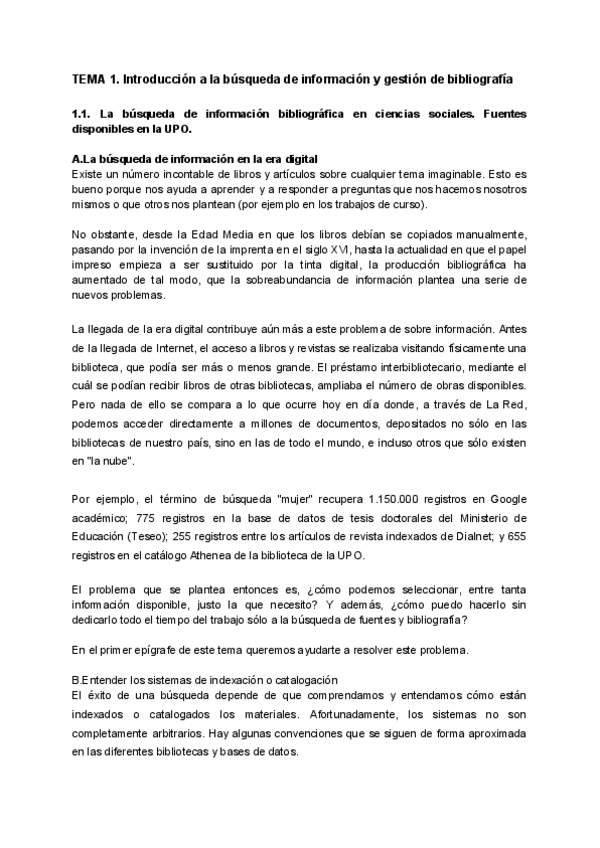 TEMA 1. Introducción a la búsqueda de información y gestión de bibliografía

1.1. La búsqueda de información bibliográfica en ciencias sociales. Fuentes disponibles en la UPO.

A.La búsqueda de información en la era digital
Existe un número incontable de libros y artículos sobre cualquier tema imaginable. Esto es bueno porque nos ayuda a aprender y a responder a preguntas que nos hacemos nosotros mismos o que otros nos plantean (por ejemplo en los trabajos de curso).

No obstante, desde la Edad Media en que los libros debían se copiados manualmente, pasando por la invención de la imprenta en el siglo XVI, hasta la actualidad en que el papel impreso empieza a ser sustituido por la tinta digital, la producción bibliográfica ha aumentado de tal modo, que la sobreabundancia de información plantea una serie de nuevos problemas.

La llegada de la era digital contribuye aún más a este problema de sobre información. Antes de la llegada de Internet, el acceso a libros y revistas se realizaba visitando físicamente una biblioteca, que podía ser más o menos grande. El préstamo interbibliotecario, mediante el cuál se podían recibir libros de otras bibliotecas, ampliaba el número de obras disponibles. Pero nada de ello se compara a lo que ocurre hoy en día donde, a través de La Red, podemos acceder directamente a millones de documentos, depositados no sólo en las bibliotecas de nuestro país, sino en las de todo el mundo, e incluso otros que sólo existen en "la nube".

Por ejemplo, el término de búsqueda "mujer" recupera 1.150.000 registros en Google académico; 775 registros en la base de datos de tesis doctorales del Ministerio de Educación (Teseo); 255 registros entre los artículos de revista indexados de Dialnet; y 655 registros en el catálogo Athenea de la biblioteca de la UPO.

El problema que se plantea entonces es, ¿cómo podemos seleccionar, entre tanta información disponible, justo la que necesito? Y además, ¿cómo puedo hacerlo sin dedicarlo todo el tiempo del trabajo sólo a la búsqueda de fuentes y bibliografía?

En el primer epígrafe de este tema queremos ayudarte a resolver este problema.

B.Entender los sistemas de indexación o catalogación
El éxito de una búsqueda depende de que comprendamos y entendamos cómo están indexados o catalogados los materiales. Afortunadamente, los sistemas no son completamente arbitrarios. Hay algunas convenciones que se siguen de forma aproximada en las diferentes bibliotecas y bases de datos.